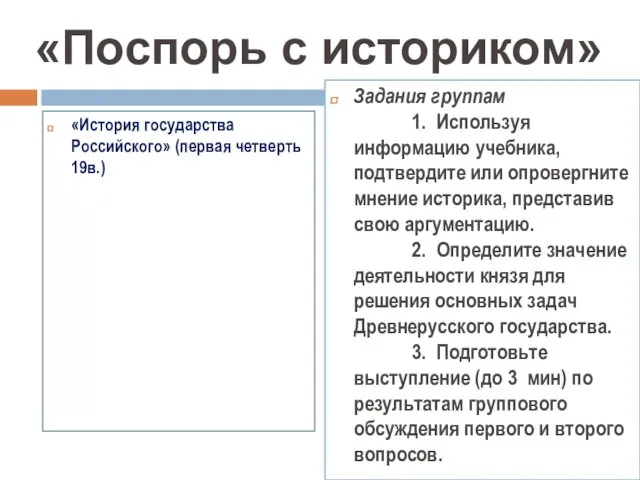 «Поспорь с историком»

«История государства Российского» (первая четверть 19в.)

Задания группам

1. Используя информацию учебника, подтвердите или опровергните мнение историка, представив свою аргументацию.

2. Определите значение деятельности князя для решения основных задач Древнерусского государства.

3. Подготовьте выступление (до 3 мин) по результатам группового обсуждения первого и второго вопросов.